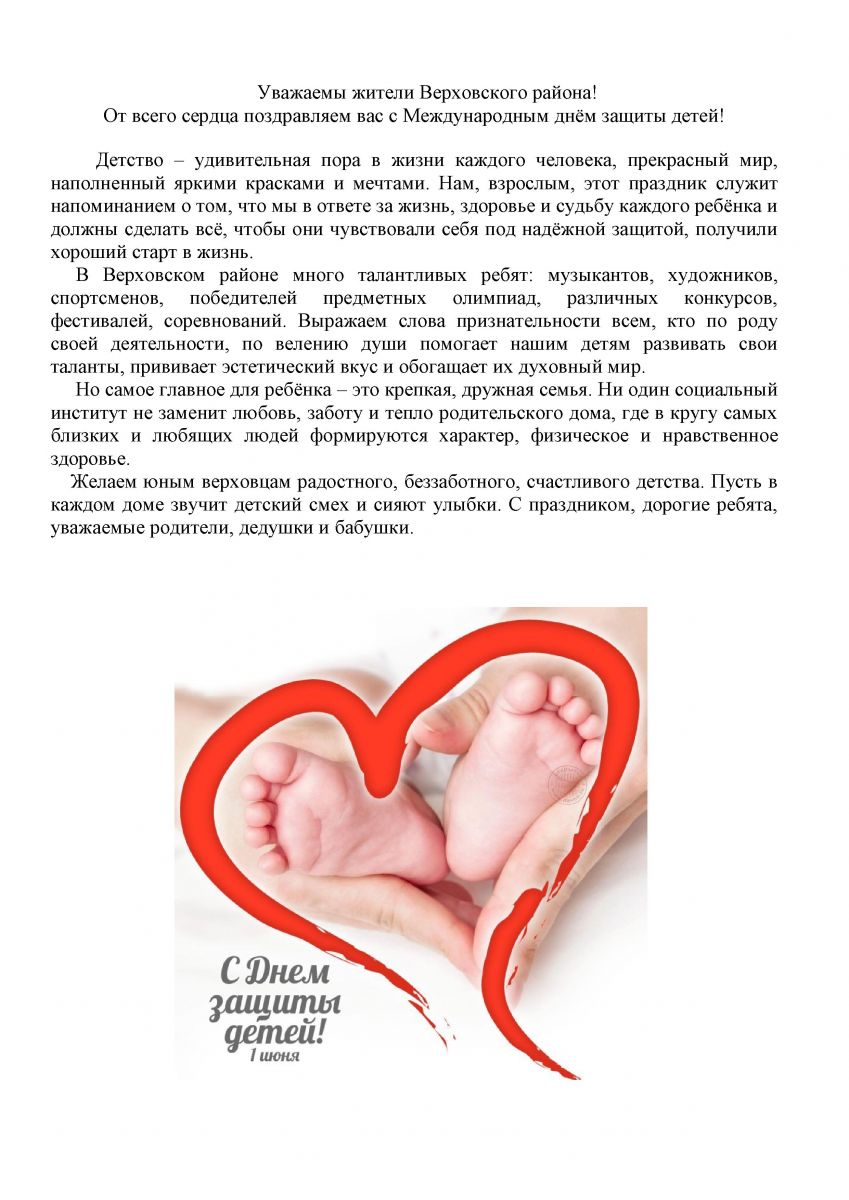 Уважаемы жители Верховского района!
От всего сердца поздравляем вас с Международным днём защиты детей!

Детство – удивительная пора в жизни каждого человека, прекрасный мир, наполненный яркими красками и мечтами. Нам, взрослым, этот праздник служит напоминанием о том, что мы в ответе за жизнь, здоровье и судьбу каждого ребёнка и должны сделать всё, чтобы они чувствовали себя под надёжной защитой, получили хороший старт в жизнь.

В Верховском районе много талантливых ребят: музыкантов, художников, спортсменов, победителей предметных олимпиад, различных конкурсов, фестивалей, соревнований. Выражаем слова признательности всем, кто по роду своей деятельности, по велению души помогает нашим детям развивать свои таланты, прививает эстетический вкус и обогащает их духовный мир.

Но самое главное для ребёнка – это крепкая, дружная семья. Ни один социальный институт не заменит любовь, заботу и тепло родительского дома, где в кругу самых близких и любящих людей формируются характер, физическое и нравственное здоровье.

Желаем юным верховцам радостного, беззаботного, счастливого детства. Пусть в каждом доме звучит детский смех и сияют улыбки. С праздником, дорогие ребята, уважаемые родители, дедушки и бабушки.

С Днем защиты детей!
1 июня